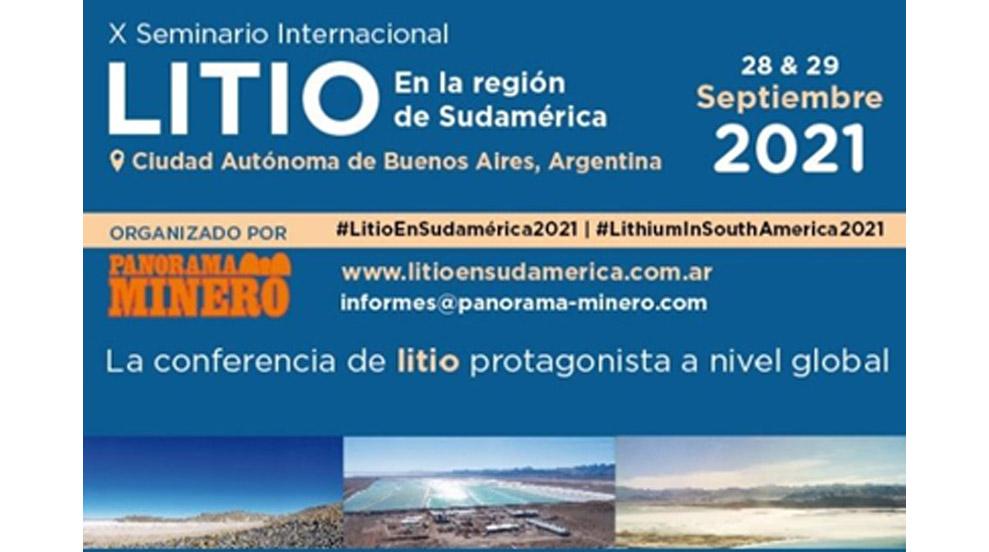 X Seminario Internacional
LITIO En la región de Sudamérica
Ciudad Autónoma de Buenos Aires, Argentina

28 & 29
Septiembre
2021

ORGANIZADO POR
#LitioEnSudamérica2021 | #LithiumInSouthAmerica2021

PANORAMA MINERO
www.litioensudamerica.com.ar
informes@panorama-minero.com

La conferencia de litio protagonista a nivel global